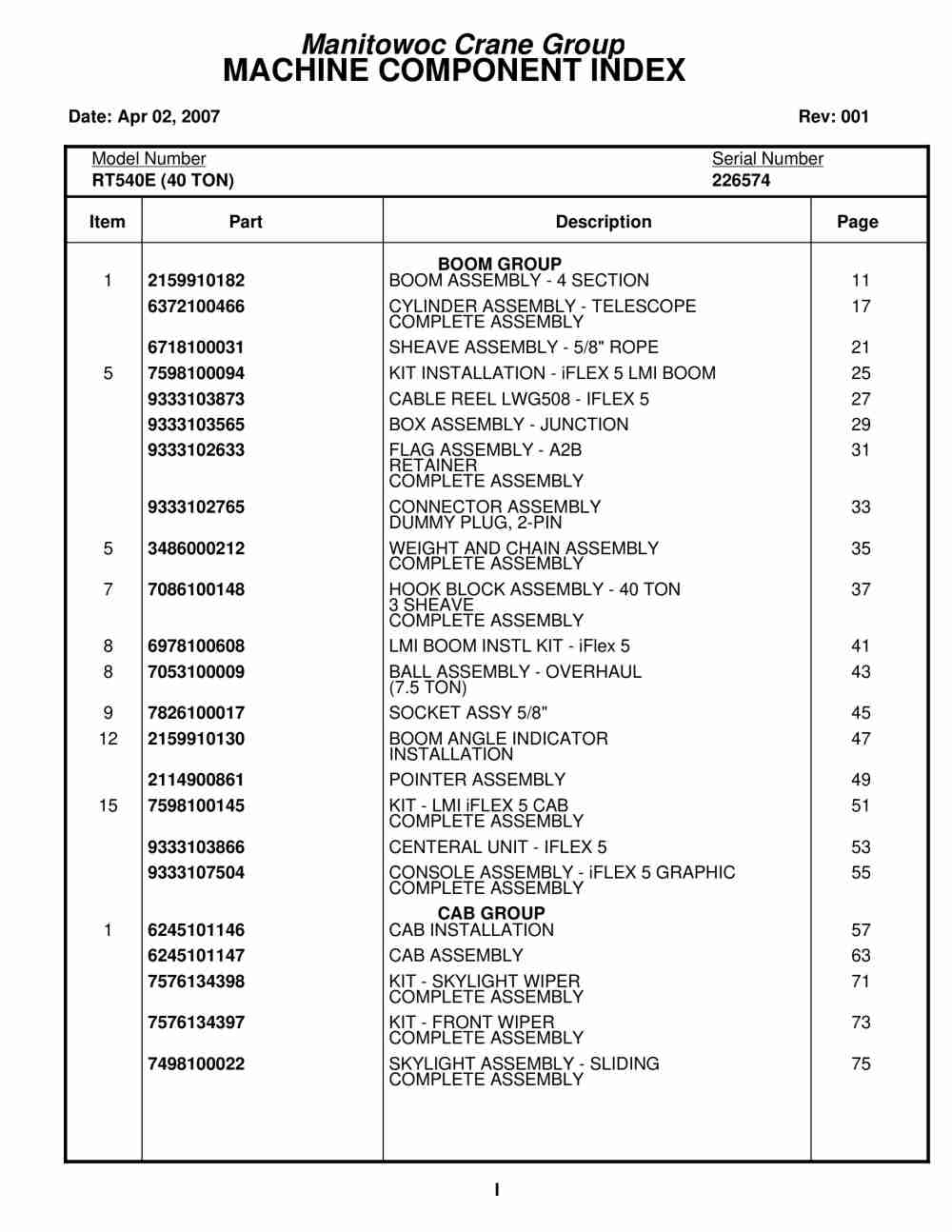 Manitowoc Crane Group
MACHINE COMPONENT INDEX

Date: Apr 02, 2007

Rev: 001

Model Number
RT540E (40 TON)

Serial Number
226574

| Item | Part | Description | Page |
|---|---|---|---|
| | | BOOM GROUP | |
| 1 | 2159910182 | BOOM ASSEMBLY - 4 SECTION | 11 |
| | 6372100466 | CYLINDER ASSEMBLY - TELESCOPE COMPLETE ASSEMBLY | 17 |
| | 6718100031 | SHEAVE ASSEMBLY - 5/8" ROPE | 21 |
| 5 | 7598100094 | KIT INSTALLATION - iFLEX 5 LMI BOOM | 25 |
| | 9333103873 | CABLE REEL LWG508 - IFLEX 5 | 27 |
| | 9333103565 | BOX ASSEMBLY - JUNCTION | 29 |
| | 9333102633 | FLAG ASSEMBLY - A2B RETAINER COMPLETE ASSEMBLY | 31 |
| | 9333102765 | CONNECTOR ASSEMBLY DUMMY PLUG, 2-PIN | 33 |
| 5 | 3486000212 | WEIGHT AND CHAIN ASSEMBLY COMPLETE ASSEMBLY | 35 |
| 7 | 7086100148 | HOOK BLOCK ASSEMBLY - 40 TON 3 SHEAVE COMPLETE ASSEMBLY | 37 |
| 8 | 6978100608 | LMI BOOM INSTL KIT - iFlex 5 | 41 |
| 8 | 7053100009 | BALL ASSEMBLY - OVERHAUL (7.5 TON) | 43 |
| 9 | 7826100017 | SOCKET ASSY 5/8" | 45 |
| 12 | 2159910130 | BOOM ANGLE INDICATOR INSTALLATION | 47 |
| | 2114900861 | POINTER ASSEMBLY | 49 |
| 15 | 7598100145 | KIT - LMI iFLEX 5 CAB COMPLETE ASSEMBLY | 51 |
| | 9333103866 | CENTERAL UNIT - IFLEX 5 | 53 |
| | 9333107504 | CONSOLE ASSEMBLY - iFLEX 5 GRAPHIC COMPLETE ASSEMBLY | 55 |
| | | CAB GROUP | |
| 1 | 6245101146 | CAB INSTALLATION | 57 |
| | 6245101147 | CAB ASSEMBLY | 63 |
| | 7576134398 | KIT - SKYLIGHT WIPER COMPLETE ASSEMBLY | 71 |
| | 7576134397 | KIT - FRONT WIPER COMPLETE ASSEMBLY | 73 |
| | 7498100022 | SKYLIGHT ASSEMBLY - SLIDING COMPLETE ASSEMBLY | 75 |

I